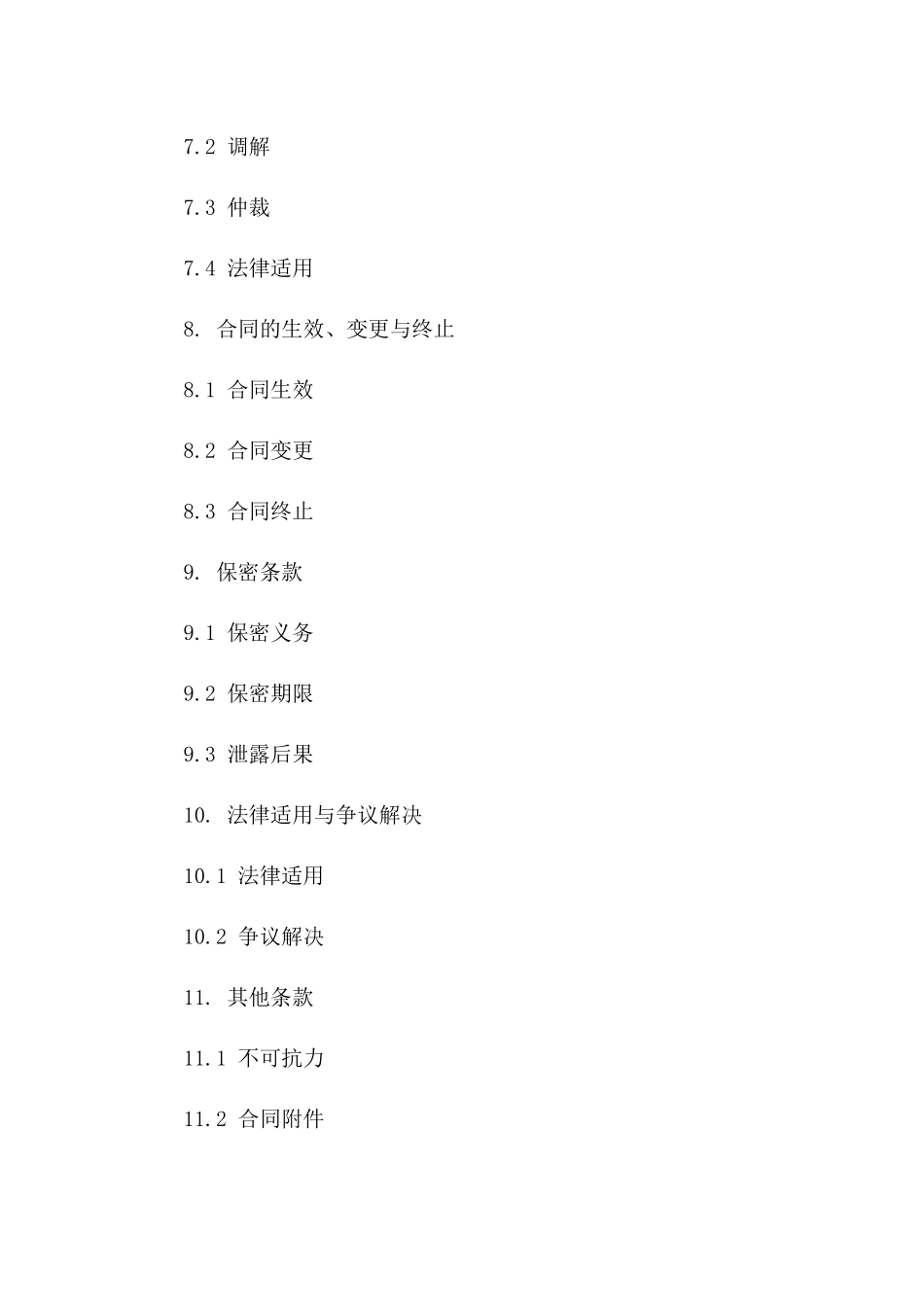 7.2 调解

7.3 仲裁

7.4 法律适用

8. 合同的生效、变更与终止

8.1 合同生效

8.2 合同变更

8.3 合同终止

9. 保密条款

9.1 保密义务

9.2 保密期限

9.3 泄露后果

10. 法律适用与争议解决

10.1 法律适用

10.2 争议解决

11. 其他条款

11.1 不可抗力

11.2 合同附件